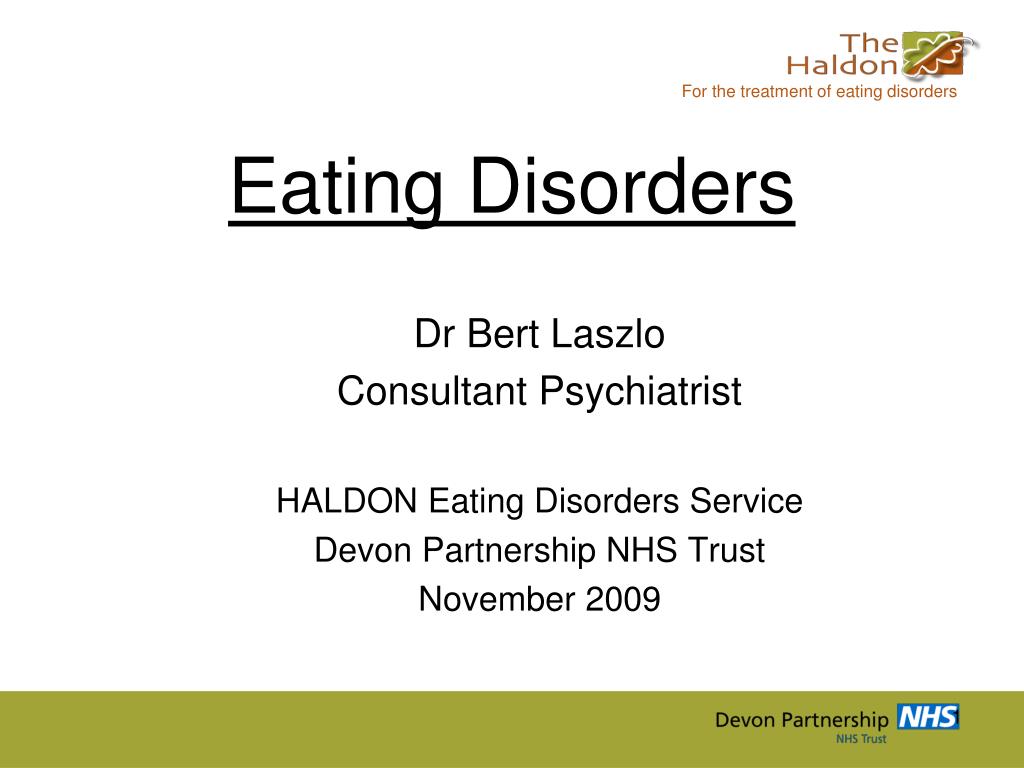 The Haldon
For the treatment of eating disorders

Eating Disorders

Dr Bert Laszlo
Consultant Psychiatrist

HALDON Eating Disorders Service
Devon Partnership NHS Trust
November 2009

Devon Partnership NHS
NHS Trust